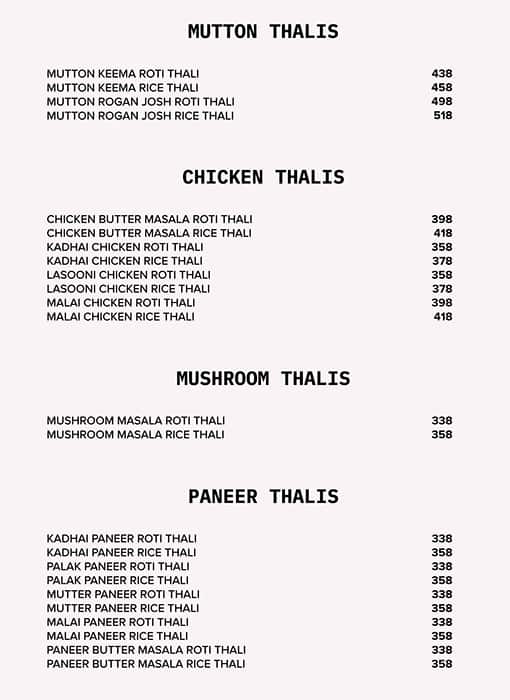 MUTTON THALIS

MUTTON KEEMA ROTI THALI 438
MUTTON KEEMA RICE THALI 458
MUTTON ROGAN JOSH ROTI THALI 498
MUTTON ROGAN JOSH RICE THALI 518

CHICKEN THALIS

CHICKEN BUTTER MASALA ROTI THALI 398
CHICKEN BUTTER MASALA RICE THALI 418
KADHAI CHICKEN ROTI THALI 358
KADHAI CHICKEN RICE THALI 378
LASOONI CHICKEN ROTI THALI 358
LASOONI CHICKEN RICE THALI 378
MALAI CHICKEN ROTI THALI 398
MALAI CHICKEN RICE THALI 418

MUSHROOM THALIS

MUSHROOM MASALA ROTI THALI 338
MUSHROOM MASALA RICE THALI 358

PANEER THALIS

KADHAI PANEER ROTI THALI 338
KADHAI PANEER RICE THALI 358
PALAK PANEER ROTI THALI 338
PALAK PANEER RICE THALI 358
MUTTER PANEER ROTI THALI 338
MUTTER PANEER RICE THALI 358
MALAI PANEER ROTI THALI 338
MALAI PANEER RICE THALI 358
PANEER BUTTER MASALA ROTI THALI 338
PANEER BUTTER MASALA RICE THALI 358